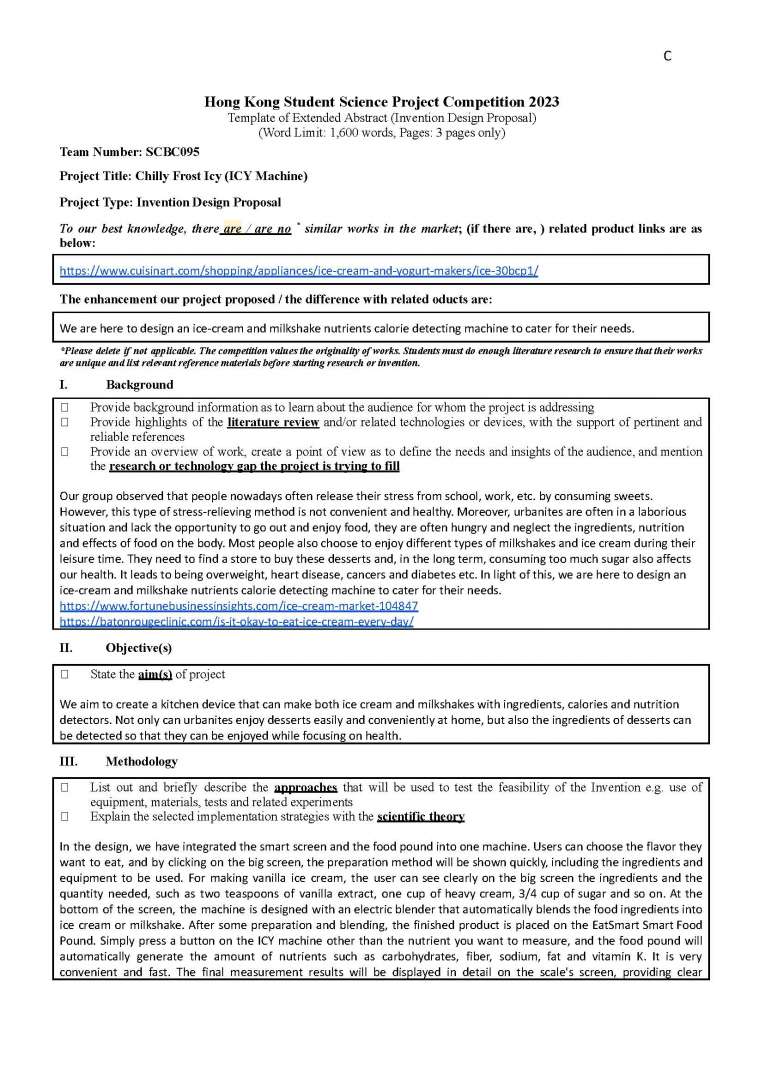 C

Hong Kong Student Science Project Competition 2023
Template of Extended Abstract (Invention Design Proposal)
(Word Limit: 1,600 words, Pages: 3 pages only)

Team Number: SCBC095

Project Title: Chilly Frost Icy (ICY Machine)

Project Type: Invention Design Proposal

To our best knowledge, there are / are no * similar works in the market; (if there are, ) related product links are as below:

https://www.cuisinart.com/shopping/appliances/ice-cream-and-yogurt-makers/ice-30bcp1/

The enhancement our project proposed / the difference with related oducts are:

We are here to design an ice-cream and milkshake nutrients calorie detecting machine to cater for their needs.

*Please delete if not applicable. The competition values the originality of works. Students must do enough literature research to ensure that their works are unique and list relevant reference materials before starting research or invention.

I. Background

□ Provide background information as to learn about the audience for whom the project is addressing
□ Provide highlights of the literature review and/or related technologies or devices, with the support of pertinent and reliable references
□ Provide an overview of work, create a point of view as to define the needs and insights of the audience, and mention the research or technology gap the project is trying to fill

Our group observed that people nowadays often release their stress from school, work, etc. by consuming sweets. However, this type of stress-relieving method is not convenient and healthy. Moreover, urbanites are often in a laborious situation and lack the opportunity to go out and enjoy food, they are often hungry and neglect the ingredients, nutrition and effects of food on the body. Most people also choose to enjoy different types of milkshakes and ice cream during their leisure time. They need to find a store to buy these desserts and, in the long term, consuming too much sugar also affects our health. It leads to being overweight, heart disease, cancers and diabetes etc. In light of this, we are here to design an ice-cream and milkshake nutrients calorie detecting machine to cater for their needs.
https://www.fortunebusinessinsights.com/ice-cream-market-104847
https://batonrougeclinic.com/is-it-okay-to-eat-ice-cream-every-day/

II. Objective(s)

□ State the aim(s) of project

We aim to create a kitchen device that can make both ice cream and milkshakes with ingredients, calories and nutrition detectors. Not only can urbanites enjoy desserts easily and conveniently at home, but also the ingredients of desserts can be detected so that they can be enjoyed while focusing on health.

III. Methodology

□ List out and briefly describe the approaches that will be used to test the feasibility of the Invention e.g. use of equipment, materials, tests and related experiments
□ Explain the selected implementation strategies with the scientific theory

In the design, we have integrated the smart screen and the food pound into one machine. Users can choose the flavor they want to eat, and by clicking on the big screen, the preparation method will be shown quickly, including the ingredients and equipment to be used. For making vanilla ice cream, the user can see clearly on the big screen the ingredients and the quantity needed, such as two teaspoons of vanilla extract, one cup of heavy cream, 3/4 cup of sugar and so on. At the bottom of the screen, the machine is designed with an electric blender that automatically blends the food ingredients into ice cream or milkshake. After some preparation and blending, the finished product is placed on the EatSmart Smart Food Pound. Simply press a button on the ICY machine other than the nutrient you want to measure, and the food pound will automatically generate the amount of nutrients such as carbohydrates, fiber, sodium, fat and vitamin K. It is very convenient and fast. The final measurement results will be displayed in detail on the scale's screen, providing clear